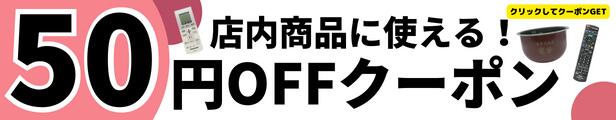 50

店内商品に使える！

円OFFクーポン

クリックしてクーポンGET